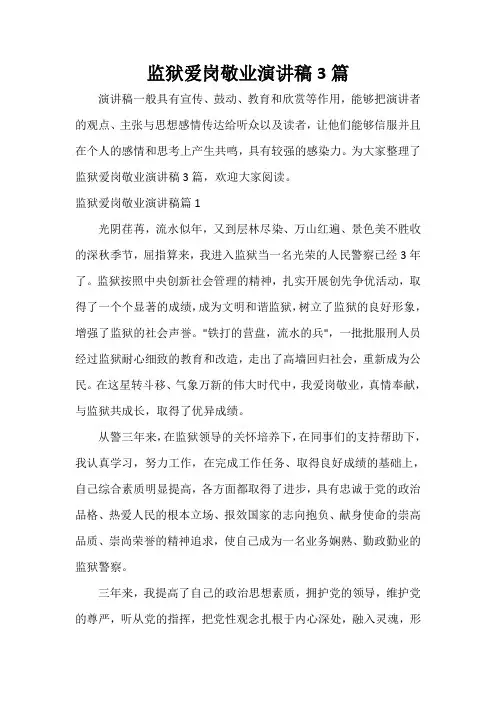 监狱爱岗敬业演讲稿3篇

演讲稿一般具有宣传、鼓动、教育和欣赏等作用，能够把演讲者的观点、主张与思想感情传达给听众以及读者，让他们能够信服并且在个人的感情和思考上产生共鸣，具有较强的感染力。为大家整理了监狱爱岗敬业演讲稿3篇，欢迎大家阅读。

监狱爱岗敬业演讲稿篇1

光阴荏苒，流水似年，又到层林尽染、万山红遍、景色美不胜收的深秋季节，屈指算来，我进入监狱当一名光荣的人民警察已经3年了。监狱按照中央创新社会管理的精神，扎实开展创先争优活动，取得了一个个显著的成绩，成为文明和谐监狱，树立了监狱的良好形象，增强了监狱的社会声誉。"铁打的营盘，流水的兵"，一批批服刑人员经过监狱耐心细致的教育和改造，走出了高墙回归社会，重新成为公民。在这星转斗移、气象万新的伟大时代中，我爱岗敬业，真情奉献，与监狱共成长，取得了优异成绩。

从警三年来，在监狱领导的关怀培养下，在同事们的支持帮助下，我认真学习，努力工作，在完成工作任务、取得良好成绩的基础上，自己综合素质明显提高，各方面都取得了进步，具有忠诚于党的政治品格、热爱人民的根本立场、报效国家的志向抱负、献身使命的崇高品质、崇尚荣誉的精神追求，使自己成为一名业务娴熟、勤政勤业的监狱警察。

三年来，我提高了自己的政治思想素质，拥护党的领导，维护党的尊严，听从党的指挥，把党性观念扎根于内心深处，融入灵魂，形